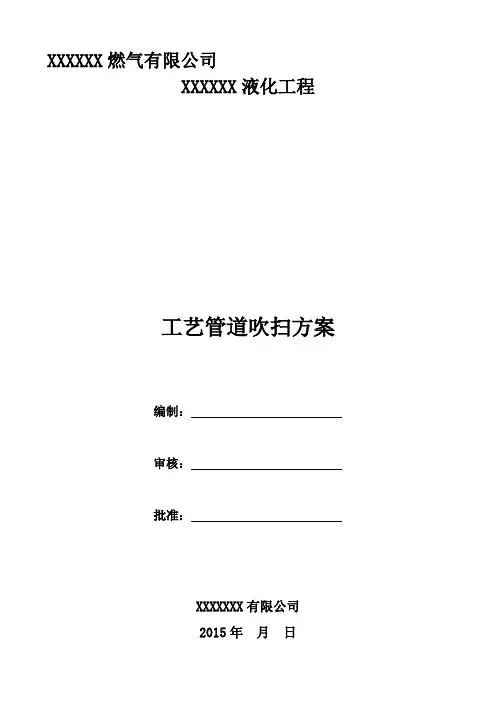 XXXXXX燃气有限公司

XXXXXX液化工程

工艺管道吹扫方案

编制：____

审核：____

批准：____

XXXXXXX有限公司
2015年 月 日